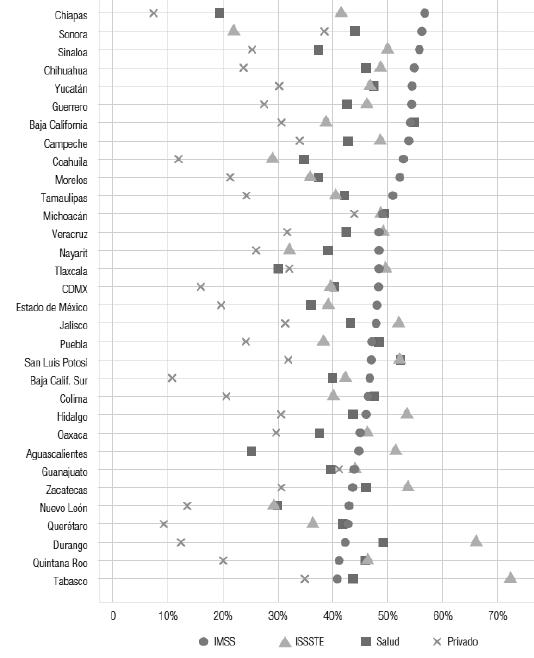 Chiapas
Sonora
Sinaloa
Chihuahua
Yucatán
Guerrero
Baja California
Campeche
Coahuila
Morelos
Tamaulipas
Michoacán
Veracruz
Nayarit
Tlaxcala
CDMX
Estado de México
Jalisco
Puebla
San Luis Potosí
Baja Calif. Sur
Colima
Hidalgo
Oaxaca
Aguascalientes
Guanajuato
Zacatecas
Nuevo León
Querétaro
Durango
Quintana Roo
Tabasco

0
10%
20%
30%
40%
50%
60%
70%

IMSS
ISSSTE
Salud
Privado